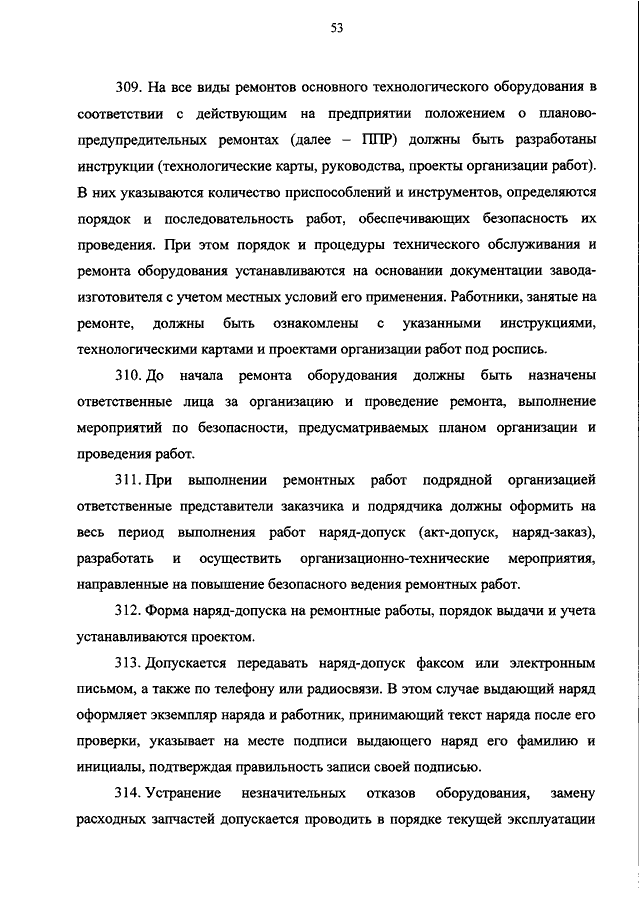 53

309. На все виды ремонтов основного технологического оборудования в соответствии с действующим на предприятии положением о планово-предупредительных ремонтах (далее – ППР) должны быть разработаны инструкции (технологические карты, руководства, проекты организации работ). В них указываются количество приспособлений и инструментов, определяются порядок и последовательность работ, обеспечивающих безопасность их проведения. При этом порядок и процедуры технического обслуживания и ремонта оборудования устанавливаются на основании документации завода-изготовителя с учетом местных условий его применения. Работники, занятые на ремонте, должны быть ознакомлены с указанными инструкциями, технологическими картами и проектами организации работ под роспись.

310. До начала ремонта оборудования должны быть назначены ответственные лица за организацию и проведение ремонта, выполнение мероприятий по безопасности, предусматриваемых планом организации и проведения работ.

311. При выполнении ремонтных работ подрядной организацией ответственные представители заказчика и подрядчика должны оформить на весь период выполнения работ наряд-допуск (акт-допуск, наряд-заказ), разработать и осуществить организационно-технические мероприятия, направленные на повышение безопасного ведения ремонтных работ.

312. Форма наряд-допуска на ремонтные работы, порядок выдачи и учета устанавливаются проектом.

313. Допускается передавать наряд-допуск факсом или электронным письмом, а также по телефону или радиосвязи. В этом случае выдающий наряд оформляет экземпляр наряда и работник, принимающий текст наряда после его проверки, указывает на месте подписи выдающего наряд его фамилию и инициалы, подтверждая правильность записи своей подписью.

314. Устранение незначительных отказов оборудования, замену расходных запчастей допускается проводить в порядке текущей эксплуатации